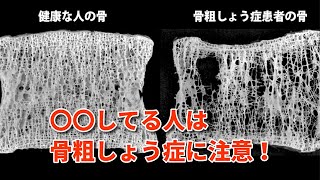 健康な人の骨

骨粗しょう症患者の骨

〇〇してる人は
骨粗しょう症に注意！